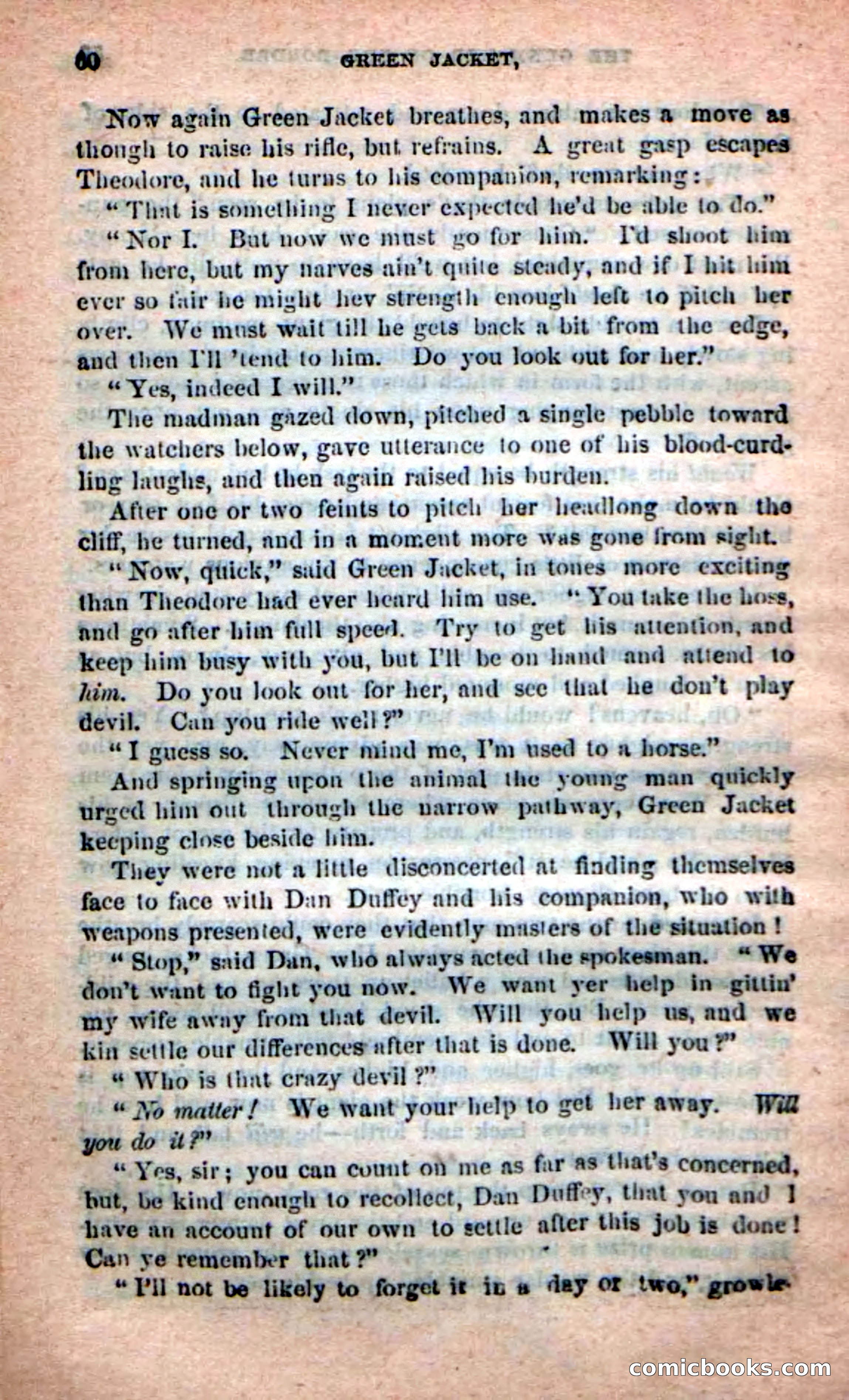 60 GREEN JACKET,

Now again Green Jacket breathes, and makes a move as though to raise his rifle, but refrains. A great gasp escapes Theodore, and he turns to his companion, remarking:

"That is something I never expected he'd be able to do."

"Nor I. But now we must go for him. I'd shoot him from here, but my narves ain't quite steady, and if I hit him ever so fair he might hev strength enough left to pitch her over. We must wait till he gets back a bit from the edge, and then I'll 'tend to him. Do you look out for her."

"Yes, indeed I will."

The madman gazed down, pitched a single pebble toward the watchers below, gave utterance to one of his blood-curdling laughs, and then again raised his burden.

After one or two feints to pitch her headlong down the cliff, he turned, and in a moment more was gone from sight.

"Now, quick," said Green Jacket, in tones more exciting than Theodore had ever heard him use. "You take the hoss, and go after him full speed. Try to get his attention, and keep him busy with you, but I'll be on hand and attend to him. Do you look out for her, and see that he don't play devil. Can you ride well?"

"I guess so. Never mind me, I'm used to a horse."

And springing upon the animal the young man quickly urged him out through the narrow pathway, Green Jacket keeping close beside him.

They were not a little disconcerted at finding themselves face to face with Dan Duffey and his companion, who with weapons presented, were evidently masters of the situation!

"Stop," said Dan, who always acted the spokesman. "We don't want to fight you now. We want yer help in gittin' my wife away from that devil. Will you help us, and we kin settle our differences after that is done. Will you?"

"Who is that crazy devil?"

"No matter! We want your help to get her away. Will you do it?"

"Yes, sir; you can count on me as far as that's concerned, but, be kind enough to recollect, Dan Duffey, that you and I have an account of our own to settle after this job is done! Can ye remember that?"

"I'll not be likely to forget it in a day or two," growle-

comicbooks.com